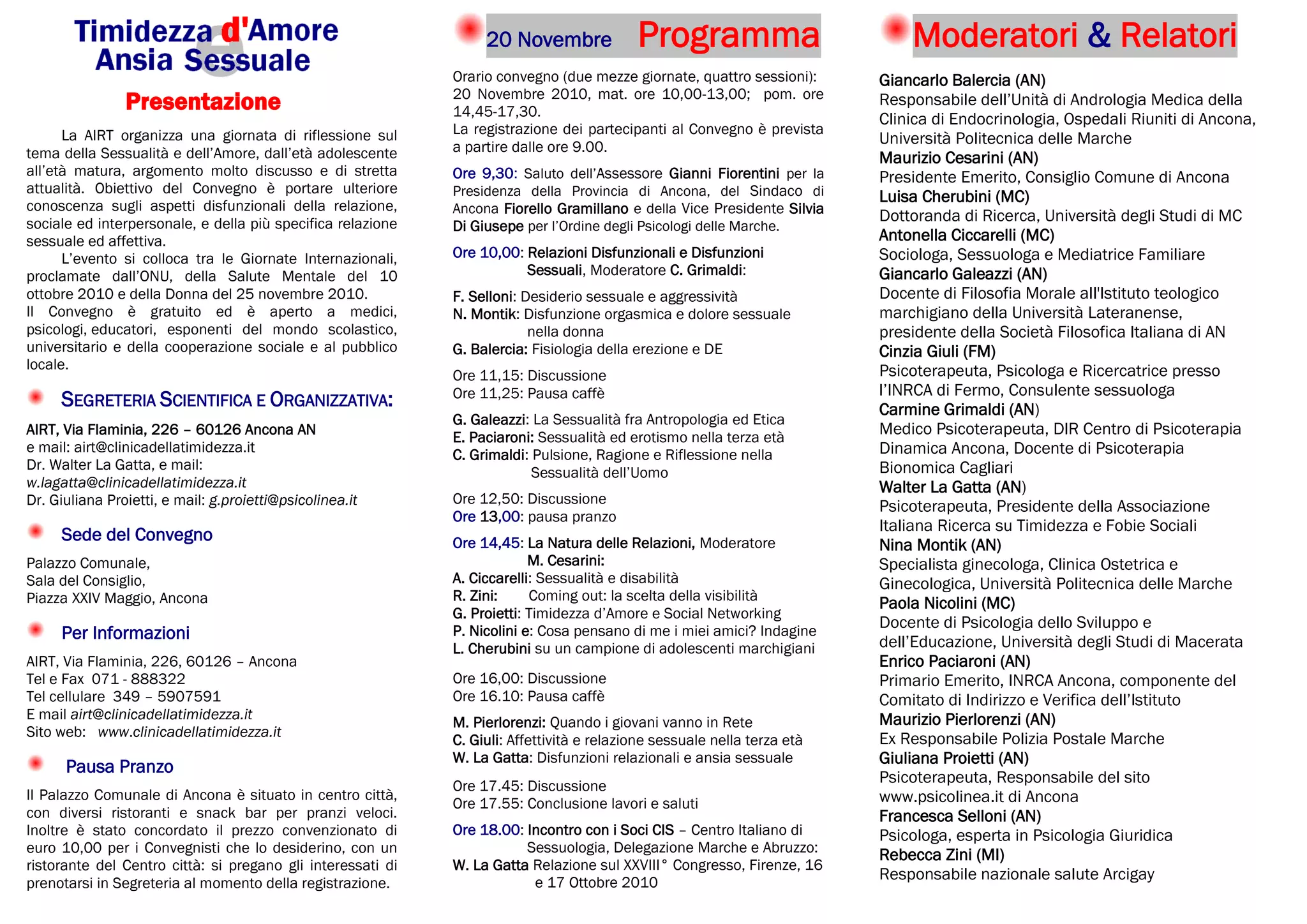 Timidezza d'Amore
Ansia Sessuale

Presentazione

La AIRT organizza una giornata di riflessione sul tema della Sessualità e dell'Amore, dall'età adolescente all'età matura, argomento molto discusso e di stretta attualità. Obiettivo del Convegno è portare ulteriore conoscenza sugli aspetti disfunzionali della relazione, sociale ed interpersonale, e della più specifica relazione sessuale ed affettiva.

L'evento si colloca tra le Giornate Internazionali, proclamate dall'ONU, della Salute Mentale del 10 ottobre 2010 e della Donna del 25 novembre 2010.

Il Convegno è gratuito ed è aperto a medici, psicologi, educatori, esponenti del mondo scolastico, universitario e della cooperazione sociale e al pubblico locale.

SEGRETERIA SCIENTIFICA E ORGANIZZATIVA:

AIRT, Via Flaminia, 226 – 60126 Ancona AN
e mail: airt@clinicadellatimidezza.it
Dr. Walter La Gatta, e mail: w.lagatta@clinicadellatimidezza.it
Dr. Giuliana Proietti, e mail: g.proietti@psicolinea.it

Sede del Convegno

Palazzo Comunale,
Sala del Consiglio,
Piazza XXIV Maggio, Ancona

Per Informazioni

AIRT, Via Flaminia, 226, 60126 – Ancona
Tel e Fax 071 - 888322
Tel cellulare 349 – 5907591
E mail airt@clinicadellatimidezza.it
Sito web: www.clinicadellatimidezza.it

Pausa Pranzo

Il Palazzo Comunale di Ancona è situato in centro città, con diversi ristoranti e snack bar per pranzi veloci. Inoltre è stato concordato il prezzo convenzionato di euro 10,00 per i Convegnisti che lo desiderino, con un ristorante del Centro città: si pregano gli interessati di prenotarsi in Segreteria al momento della registrazione.

20 Novembre Programma

Orario convegno (due mezze giornate, quattro sessioni): 20 Novembre 2010, mat. ore 10,00-13,00; pom. ore 14,45-17,30.
La registrazione dei partecipanti al Convegno è prevista a partire dalle ore 9.00.

Ore 9,30: Saluto dell'Assessore Gianni Fiorentini per la Presidenza della Provincia di Ancona, del Sindaco di Ancona Fiorello Gramillano e della Vice Presidente Silvia Di Giusepe per l'Ordine degli Psicologi delle Marche.

Ore 10,00: Relazioni Disfunzionali e Disfunzioni Sessuali, Moderatore C. Grimaldi:

F. Selloni: Desiderio sessuale e aggressività
N. Montik: Disfunzione orgasmica e dolore sessuale nella donna
G. Balercia: Fisiologia della erezione e DE

Ore 11,15: Discussione
Ore 11,25: Pausa caffè

G. Galeazzi: La Sessualità fra Antropologia ed Etica
E. Paciaroni: Sessualità ed erotismo nella terza età
C. Grimaldi: Pulsione, Ragione e Riflessione nella Sessualità dell'Uomo

Ore 12,50: Discussione
Ore 13,00: pausa pranzo

Ore 14,45: La Natura delle Relazioni, Moderatore M. Cesarini:
A. Ciccarelli: Sessualità e disabilità
R. Zini: Coming out: la scelta della visibilità
G. Proietti: Timidezza d'Amore e Social Networking
P. Nicolini e: Cosa pensano di me i miei amici? Indagine
L. Cherubini su un campione di adolescenti marchigiani

Ore 16,00: Discussione
Ore 16.10: Pausa caffè

M. Pierlorenzi: Quando i giovani vanno in Rete
C. Giuli: Affettività e relazione sessuale nella terza età
W. La Gatta: Disfunzioni relazionali e ansia sessuale

Ore 17.45: Discussione
Ore 17.55: Conclusione lavori e saluti

Ore 18.00: Incontro con i Soci CIS – Centro Italiano di Sessuologia, Delegazione Marche e Abruzzo:
W. La Gatta Relazione sul XXVIII° Congresso, Firenze, 16 e 17 Ottobre 2010

Moderatori & Relatori

Giancarlo Balercia (AN)
Responsabile dell'Unità di Andrologia Medica della Clinica di Endocrinologia, Ospedali Riuniti di Ancona, Università Politecnica delle Marche
Maurizio Cesarini (AN)
Presidente Emerito, Consiglio Comune di Ancona
Luisa Cherubini (MC)
Dottoranda di Ricerca, Università degli Studi di MC
Antonella Ciccarelli (MC)
Sociologa, Sessuologa e Mediatrice Familiare
Giancarlo Galeazzi (AN)
Docente di Filosofia Morale all'Istituto teologico marchigiano della Università Lateranense, presidente della Società Filosofica Italiana di AN
Cinzia Giuli (FM)
Psicoterapeuta, Psicologa e Ricercatrice presso l'INRCA di Fermo, Consulente sessuologa
Carmine Grimaldi (AN)
Medico Psicoterapeuta, DIR Centro di Psicoterapia Dinamica Ancona, Docente di Psicoterapia Bionomica Cagliari
Walter La Gatta (AN)
Psicoterapeuta, Presidente della Associazione Italiana Ricerca su Timidezza e Fobie Sociali
Nina Montik (AN)
Specialista ginecologa, Clinica Ostetrica e Ginecologica, Università Politecnica delle Marche
Paola Nicolini (MC)
Docente di Psicologia dello Sviluppo e dell'Educazione, Università degli Studi di Macerata
Enrico Paciaroni (AN)
Primario Emerito, INRCA Ancona, componente del Comitato di Indirizzo e Verifica dell'Istituto
Maurizio Pierlorenzi (AN)
Ex Responsabile Polizia Postale Marche
Giuliana Proietti (AN)
Psicoterapeuta, Responsabile del sito www.psicolinea.it di Ancona
Francesca Selloni (AN)
Psicologa, esperta in Psicologia Giuridica
Rebecca Zini (MI)
Responsabile nazionale salute Arcigay